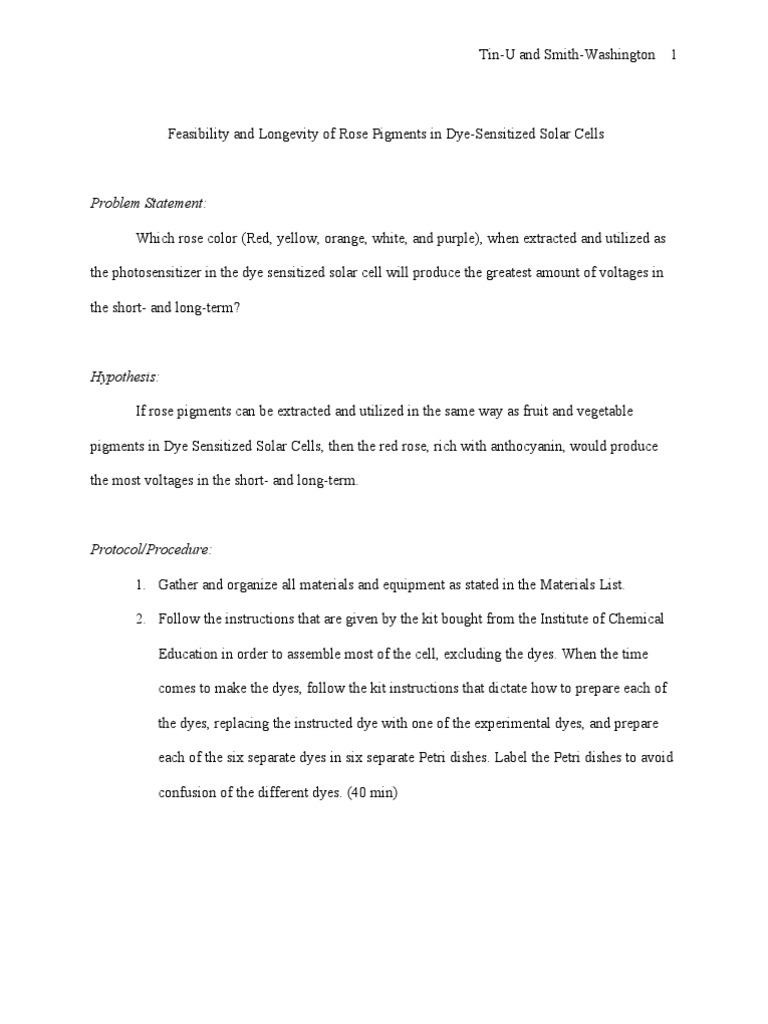 Tin-U and Smith-Washington 1

Feasibility and Longevity of Rose Pigments in Dye-Sensitized Solar Cells

Problem Statement:

Which rose color (Red, yellow, orange, white, and purple), when extracted and utilized as the photosensitizer in the dye sensitized solar cell will produce the greatest amount of voltages in the short- and long-term?

Hypothesis:

If rose pigments can be extracted and utilized in the same way as fruit and vegetable pigments in Dye Sensitized Solar Cells, then the red rose, rich with anthocyanin, would produce the most voltages in the short- and long-term.

Protocol/Procedure:

1. Gather and organize all materials and equipment as stated in the Materials List.

2. Follow the instructions that are given by the kit bought from the Institute of Chemical Education in order to assemble most of the cell, excluding the dyes. When the time comes to make the dyes, follow the kit instructions that dictate how to prepare each of the dyes, replacing the instructed dye with one of the experimental dyes, and prepare each of the six separate dyes in six separate Petri dishes. Label the Petri dishes to avoid confusion of the different dyes. (40 min)